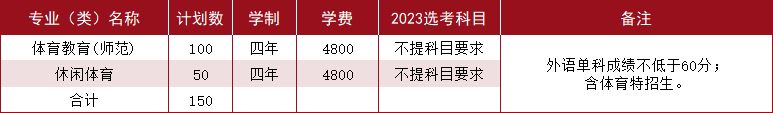 | 专业（类）名称 | 计划数 | 学制 | 学费 | 2023选考科目 | 备注 |
|---|---|---|---|---|---|
| 体育教育(师范) | 100 | 四年 | 4800 | 不提科目要求 | 外语单科成绩不低于60分；含体育特招生。 |
| 休闲体育 | 50 | 四年 | 4800 | 不提科目要求 | |
| 合计 | 150 | | | | |